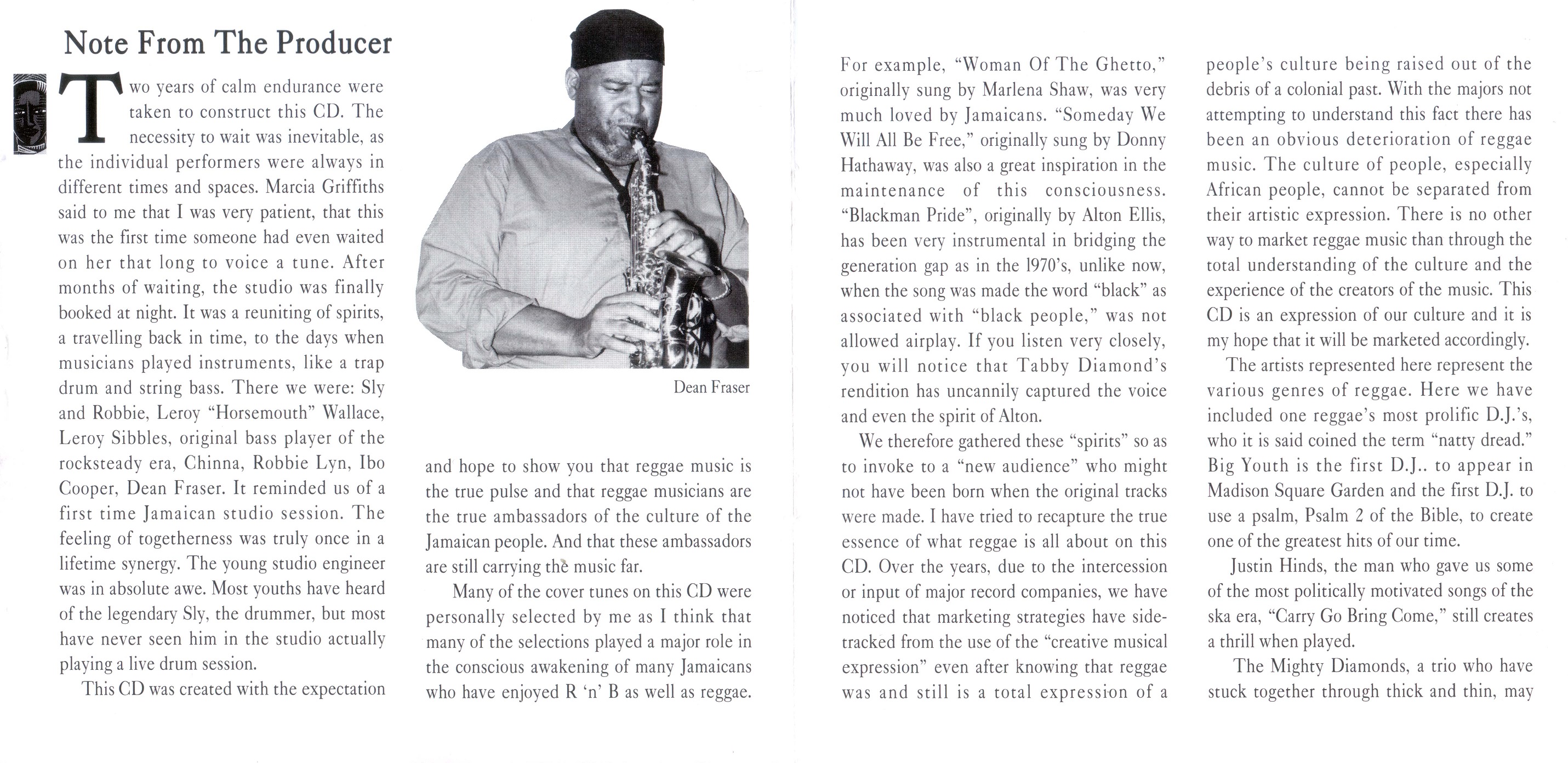 Note From The Producer

Two years of calm endurance were taken to construct this CD. The necessity to wait was inevitable, as the individual performers were always in different times and spaces. Marcia Griffiths said to me that I was very patient, that this was the first time someone had even waited on her that long to voice a tune. After months of waiting, the studio was finally booked at night. It was a reuniting of spirits, a travelling back in time, to the days when musicians played instruments, like a trap drum and string bass. There we were: Sly and Robbie, Leroy "Horsemouth" Wallace, Leroy Sibbles, original bass player of the rocksteady era, Chinna, Robbie Lyn, Ibo Cooper, Dean Fraser. It reminded us of a first time Jamaican studio session. The feeling of togetherness was truly once in a lifetime synergy. The young studio engineer was in absolute awe. Most youths have heard of the legendary Sly, the drummer, but most have never seen him in the studio actually playing a live drum session.

This CD was created with the expectation

Dean Fraser

and hope to show you that reggae music is the true pulse and that reggae musicians are the true ambassadors of the culture of the Jamaican people. And that these ambassadors are still carrying the music far.

Many of the cover tunes on this CD were personally selected by me as I think that many of the selections played a major role in the conscious awakening of many Jamaicans who have enjoyed R 'n' B as well as reggae.

For example, "Woman Of The Ghetto," originally sung by Marlena Shaw, was very much loved by Jamaicans. "Someday We Will All Be Free," originally sung by Donny Hathaway, was also a great inspiration in the maintenance of this consciousness. "Blackman Pride", originally by Alton Ellis, has been very instrumental in bridging the generation gap as in the 1970's, unlike now, when the song was made the word "black" as associated with "black people," was not allowed airplay. If you listen very closely, you will notice that Tabby Diamond's rendition has uncannily captured the voice and even the spirit of Alton.

We therefore gathered these "spirits" so as to invoke to a "new audience" who might not have been born when the original tracks were made. I have tried to recapture the true essence of what reggae is all about on this CD. Over the years, due to the intercession or input of major record companies, we have noticed that marketing strategies have sidetracked from the use of the "creative musical expression" even after knowing that reggae was and still is a total expression of a

people's culture being raised out of the debris of a colonial past. With the majors not attempting to understand this fact there has been an obvious deterioration of reggae music. The culture of people, especially African people, cannot be separated from their artistic expression. There is no other way to market reggae music than through the total understanding of the culture and the experience of the creators of the music. This CD is an expression of our culture and it is my hope that it will be marketed accordingly.

The artists represented here represent the various genres of reggae. Here we have included one reggae's most prolific D.J.'s, who it is said coined the term "natty dread." Big Youth is the first D.J.. to appear in Madison Square Garden and the first D.J. to use a psalm, Psalm 2 of the Bible, to create one of the greatest hits of our time.

Justin Hinds, the man who gave us some of the most politically motivated songs of the ska era, "Carry Go Bring Come," still creates a thrill when played.

The Mighty Diamonds, a trio who have stuck together through thick and thin, may